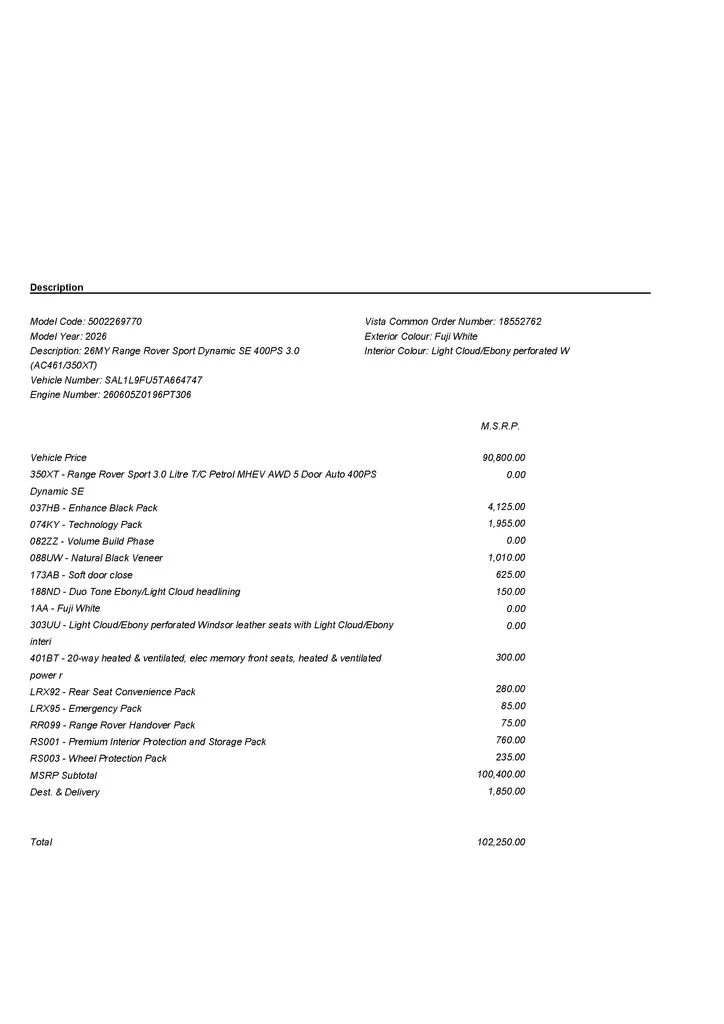 Description

Model Code: 5002269770
Model Year: 2026
Description: 26MY Range Rover Sport Dynamic SE 400PS 3.0 (AC461/350XT)
Vehicle Number: SAL1L9FU5TA664747
Engine Number: 260605Z0196PT306

Vista Common Order Number: 18552762
Exterior Colour: Fuji White
Interior Colour: Light Cloud/Ebony perforated W

| | M.S.R.P. |
|---|---|
| Vehicle Price | 90,800.00 |
| 350XT - Range Rover Sport 3.0 Litre T/C Petrol MHEV AWD 5 Door Auto 400PS Dynamic SE | 0.00 |
| 037HB - Enhance Black Pack | 4,125.00 |
| 074KY - Technology Pack | 1,955.00 |
| 082ZZ - Volume Build Phase | 0.00 |
| 088UW - Natural Black Veneer | 1,010.00 |
| 173AB - Soft door close | 625.00 |
| 188ND - Duo Tone Ebony/Light Cloud headlining | 150.00 |
| 1AA - Fuji White | 0.00 |
| 303UU - Light Cloud/Ebony perforated Windsor leather seats with Light Cloud/Ebony interi | 0.00 |
| 401BT - 20-way heated & ventilated, elec memory front seats, heated & ventilated power r | 300.00 |
| LRX92 - Rear Seat Convenience Pack | 280.00 |
| LRX95 - Emergency Pack | 85.00 |
| RR099 - Range Rover Handover Pack | 75.00 |
| RS001 - Premium Interior Protection and Storage Pack | 760.00 |
| RS003 - Wheel Protection Pack | 235.00 |
| MSRP Subtotal | 100,400.00 |
| Dest. & Delivery | 1,850.00 |
| Total | 102,250.00 |